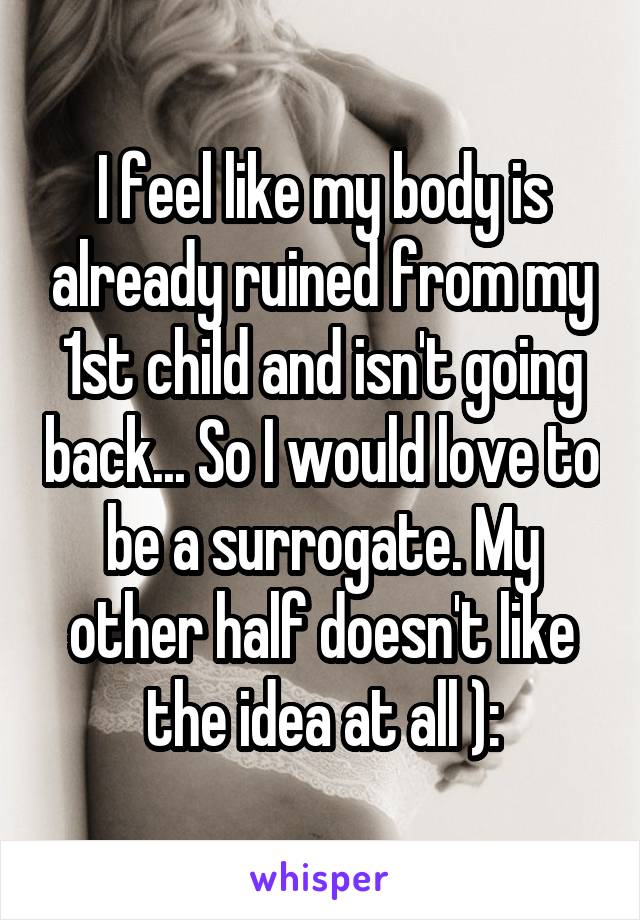 I feel like my body is already ruined from my 1st child and isn't going back... So I would love to be a surrogate. My other half doesn't like the idea at all ):

whisper